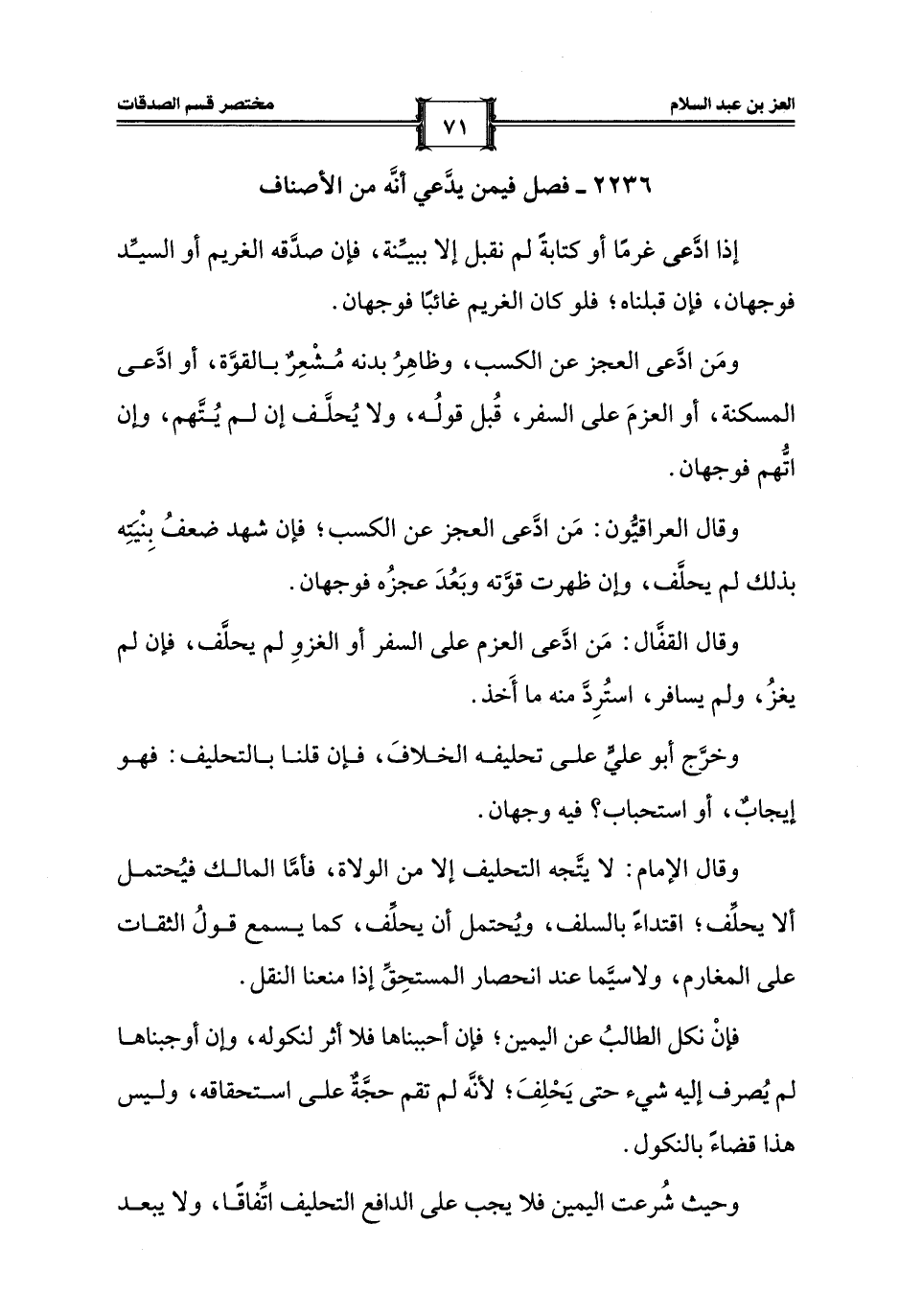 العز بن عبد السلام

٧١

مختصر قسم الصدقات

٢٢٣٦ ـ فصل فيمن يدَّعي أنَّه من الأصناف

إذا ادَّعى غرمًا أو كتابةً لم نقبل إلا ببيِّنة، فإن صدَّقه الغريم أو السيِّد فوجهان، فإن قبلناه؛ فلو كان الغريم غائبًا فوجهان.

ومَن ادَّعى العجز عن الكسب، وظاهِرُ بدنه مُشْعِرٌ بالقوَّة، أو ادَّعى المسكنة، أو العزمَ على السفر، قُبل قولُه، ولا يُحلَّف إن لم يُتَّهم، وإن اتُّهم فوجهان.

وقال العراقيُّون: مَن ادَّعى العجز عن الكسب؛ فإن شهد ضعفُ بِنْيَتِه بذلك لم يحلَّف، وإن ظهرت قوَّته وبَعُدَ عجزُه فوجهان.

وقال القفَّال: مَن ادَّعى العزم على السفر أو الغزوِ لم يحلَّف، فإن لم يغزُ، ولم يسافر، استُرِدَّ منه ما أَخذ.

وخرَّج أبو عليٍّ على تحليفه الخلافَ، فإن قلنا بالتحليف: فهو إيجابٌ، أو استحباب؟ فيه وجهان.

وقال الإمام: لا يتَّجه التحليف إلا من الولاة، فأمَّا المالك فيُحتمل ألا يحلِّف؛ اقتداءً بالسلف، ويُحتمل أن يحلِّف، كما يسمع قولُ الثقات على المغارم، ولاسيَّما عند انحصار المستحِقِّ إذا منعنا النقل.

فإنْ نكل الطالبُ عن اليمين؛ فإن أحببناها فلا أثر لنكوله، وإن أوجبناها لم يُصرف إليه شيء حتى يَحْلِفَ؛ لأنَّه لم تقم حجَّةٌ على استحقاقه، وليس هذا قضاءً بالنكول.

وحيث شُرعت اليمين فلا يجب على الدافع التحليف اتِّفاقًا، ولا يبعد